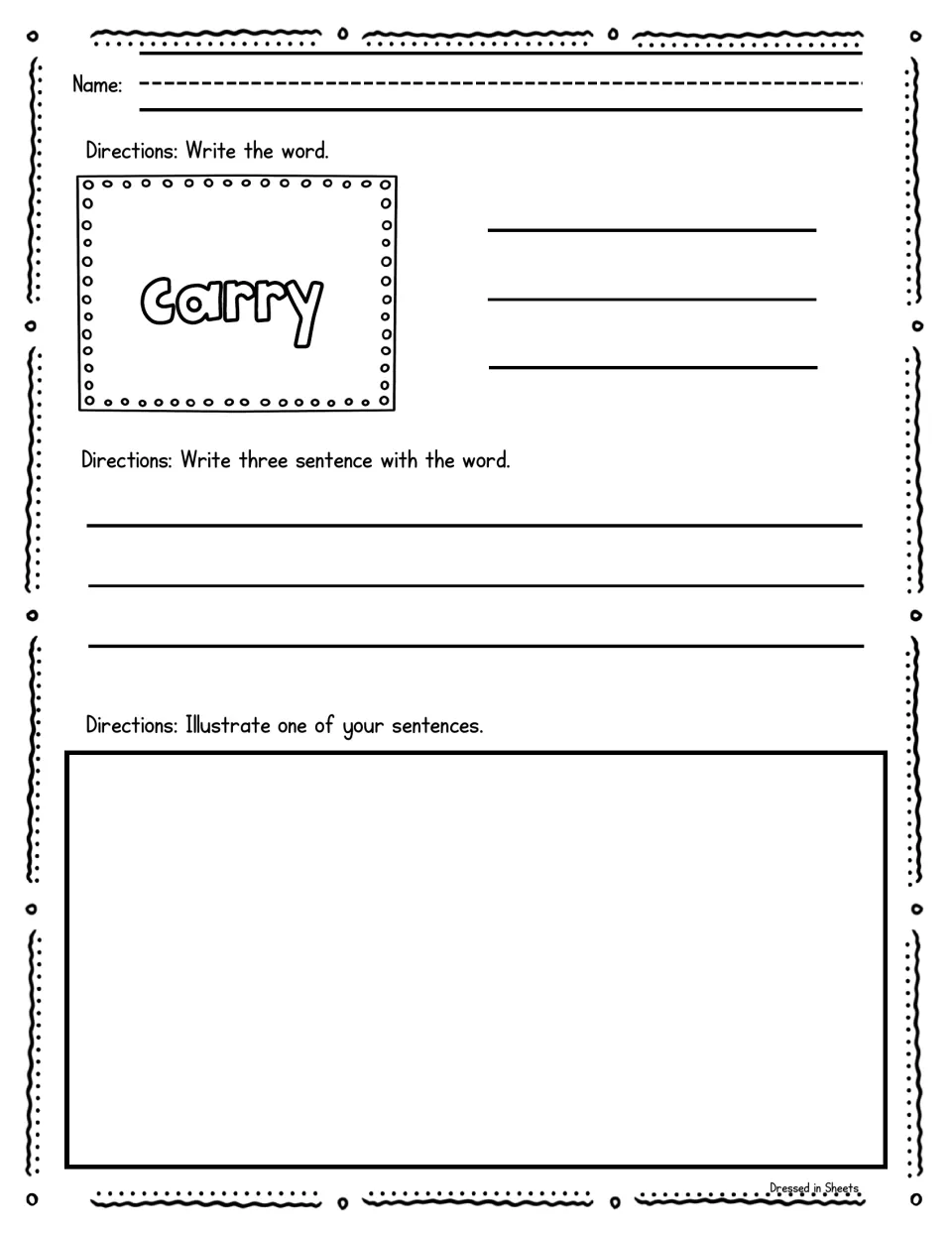 Name: ____

Directions: Write the word.

Carry

____
____
____

Directions: Write three sentence with the word.

____
____
____

Directions: Illustrate one of your sentences.

Dressed in Sheets